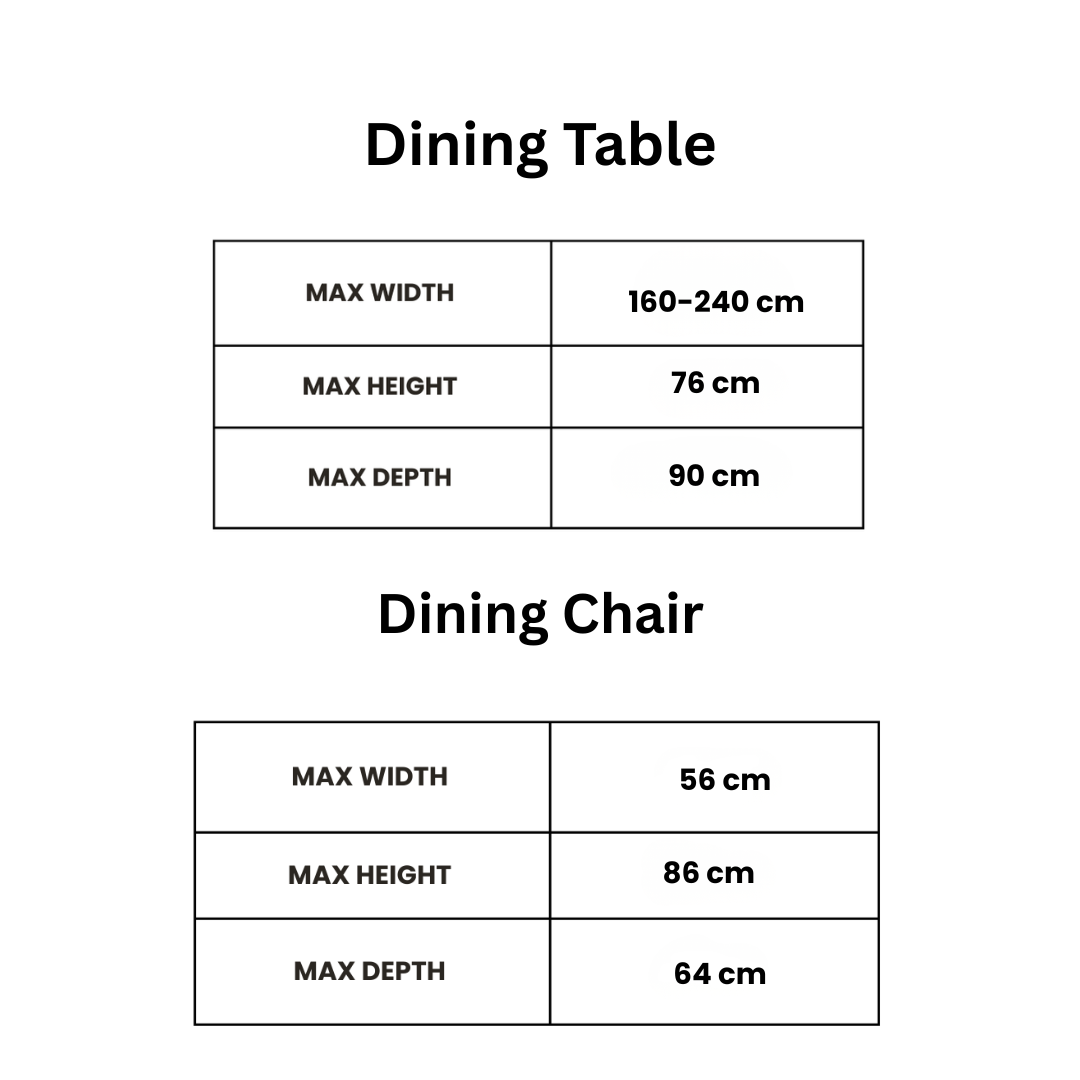 Dining Table

| MAX WIDTH | 160-240 cm |
|---|---|
| MAX HEIGHT | 76 cm |
| MAX DEPTH | 90 cm |

Dining Chair

| MAX WIDTH | 56 cm |
|---|---|
| MAX HEIGHT | 86 cm |
| MAX DEPTH | 64 cm |